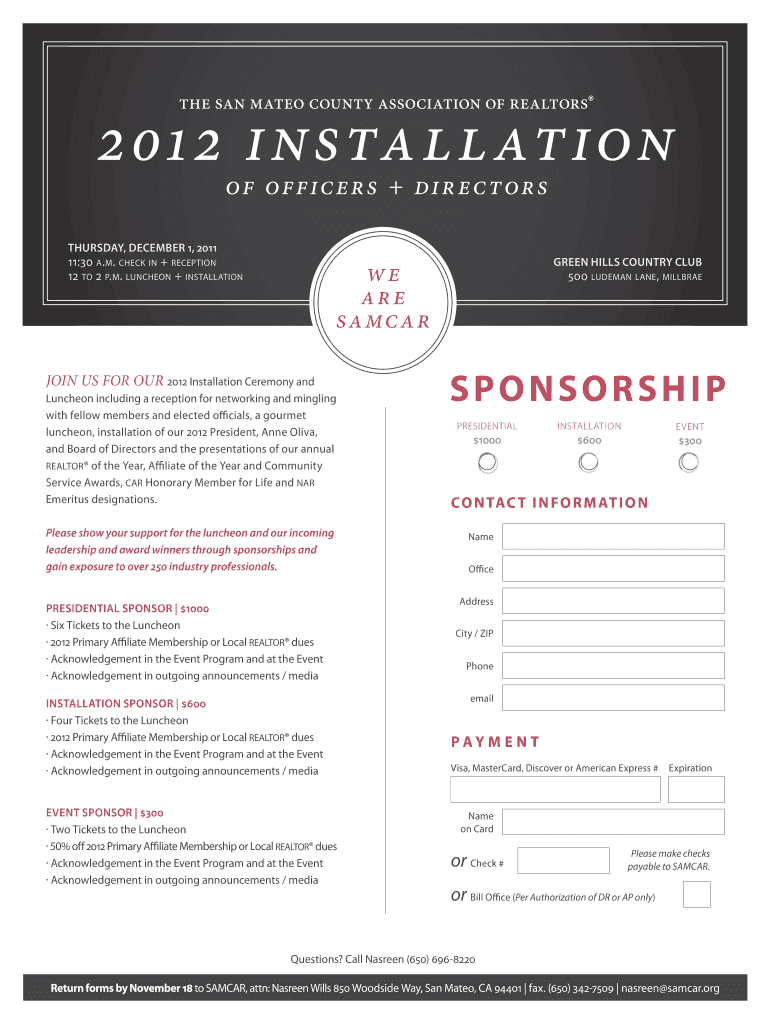 THE SAN MATEO COUNTY ASSOCIATION OF REALTORS®

2012 INSTALLATION

OF OFFICERS + DIRECTORS

THURSDAY, DECEMBER 1, 2011
11:30 A.M. CHECK IN + RECEPTION
12 TO 2 P.M. LUNCHEON + INSTALLATION

WE ARE SAMCAR

GREEN HILLS COUNTRY CLUB
500 LUDEMAN LANE, MILLBRAE

JOIN US FOR OUR 2012 Installation Ceremony and Luncheon including a reception for networking and mingling with fellow members and elected officials, a gourmet luncheon, installation of our 2012 President, Anne Oliva, and Board of Directors and the presentations of our annual REALTOR® of the Year, Affiliate of the Year and Community Service Awards, CAR Honorary Member for Life and NAR Emeritus designations.

Please show your support for the luncheon and our incoming leadership and award winners through sponsorships and gain exposure to over 250 industry professionals.

PRESIDENTIAL SPONSOR | $1000
· Six Tickets to the Luncheon
· 2012 Primary Affiliate Membership or Local REALTOR® dues
· Acknowledgement in the Event Program and at the Event
· Acknowledgement in outgoing announcements / media

INSTALLATION SPONSOR | $600
· Four Tickets to the Luncheon
· 2012 Primary Affiliate Membership or Local REALTOR® dues
· Acknowledgement in the Event Program and at the Event
· Acknowledgement in outgoing announcements / media

EVENT SPONSOR | $300
· Two Tickets to the Luncheon
· 50% off 2012 Primary Affiliate Membership or Local REALTOR® dues
· Acknowledgement in the Event Program and at the Event
· Acknowledgement in outgoing announcements / media

SPONSORSHIP

PRESIDENTIAL $1000
INSTALLATION $600
EVENT $300

CONTACT INFORMATION

Name

Office

Address

City / ZIP

Phone

email

PAYMENT

Visa, MasterCard, Discover or American Express # Expiration

Name on Card

or Check #

Please make checks payable to SAMCAR.

or Bill Office (Per Authorization of DR or AP only)

Questions? Call Nasreen (650) 696-8220

Return forms by November 18 to SAMCAR, attn: Nasreen Wills 850 Woodside Way, San Mateo, CA 94401 | fax. (650) 342-7509 | nasreen@samcar.org